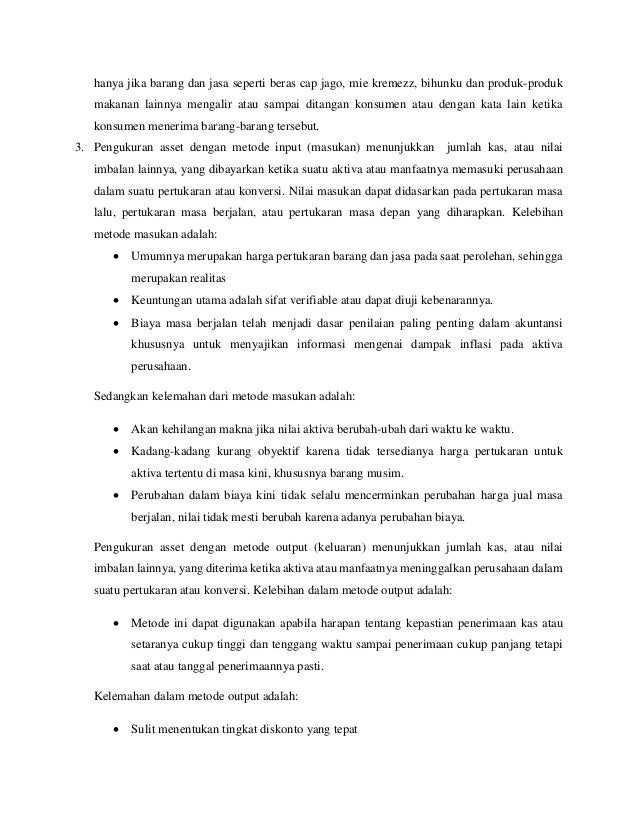 hanya jika barang dan jasa seperti beras cap jago, mie kremezz, bihunku dan produk-produk makanan lainnya mengalir atau sampai ditangan konsumen atau dengan kata lain ketika konsumen menerima barang-barang tersebut.

3. Pengukuran asset dengan metode input (masukan) menunjukkan jumlah kas, atau nilai imbalan lainnya, yang dibayarkan ketika suatu aktiva atau manfaatnya memasuki perusahaan dalam suatu pertukaran atau konversi. Nilai masukan dapat didasarkan pada pertukaran masa lalu, pertukaran masa berjalan, atau pertukaran masa depan yang diharapkan. Kelebihan metode masukan adalah:

• Umumnya merupakan harga pertukaran barang dan jasa pada saat perolehan, sehingga merupakan realitas
• Keuntungan utama adalah sifat verifiable atau dapat diuji kebenarannya.
• Biaya masa berjalan telah menjadi dasar penilaian paling penting dalam akuntansi khususnya untuk menyajikan informasi mengenai dampak inflasi pada aktiva perusahaan.

Sedangkan kelemahan dari metode masukan adalah:

• Akan kehilangan makna jika nilai aktiva berubah-ubah dari waktu ke waktu.
• Kadang-kadang kurang obyektif karena tidak tersedianya harga pertukaran untuk aktiva tertentu di masa kini, khususnya barang musim.
• Perubahan dalam biaya kini tidak selalu mencerminkan perubahan harga jual masa berjalan, nilai tidak mesti berubah karena adanya perubahan biaya.

Pengukuran asset dengan metode output (keluaran) menunjukkan jumlah kas, atau nilai imbalan lainnya, yang diterima ketika aktiva atau manfaatnya meninggalkan perusahaan dalam suatu pertukaran atau konversi. Kelebihan dalam metode output adalah:

• Metode ini dapat digunakan apabila harapan tentang kepastian penerimaan kas atau setaranya cukup tinggi dan tenggang waktu sampai penerimaan cukup panjang tetapi saat atau tanggal penerimaannya pasti.

Kelemahan dalam metode output adalah:

• Sulit menentukan tingkat diskonto yang tepat